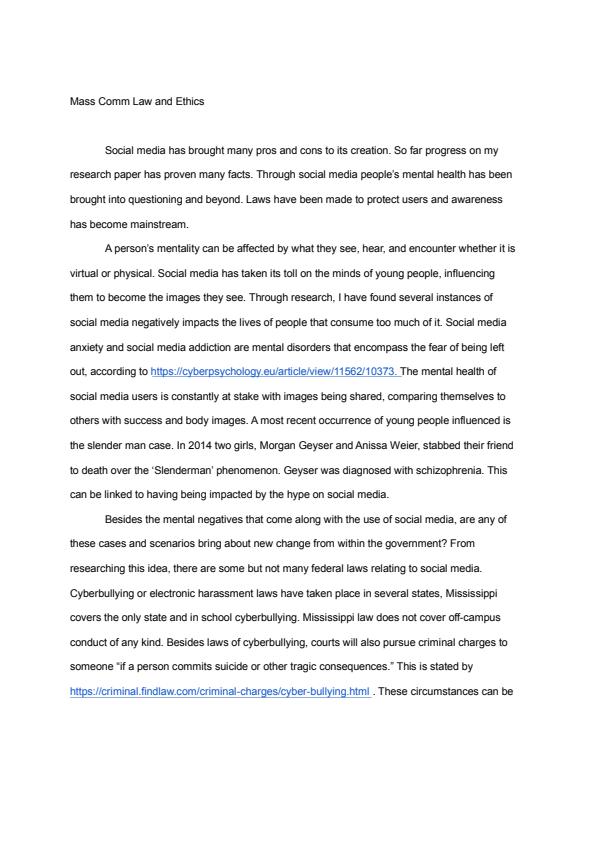 Mass Comm Law and Ethics

Social media has brought many pros and cons to its creation. So far progress on my research paper has proven many facts. Through social media people's mental health has been brought into questioning and beyond. Laws have been made to protect users and awareness has become mainstream.

A person's mentality can be affected by what they see, hear, and encounter whether it is virtual or physical. Social media has taken its toll on the minds of young people, influencing them to become the images they see. Through research, I have found several instances of social media negatively impacts the lives of people that consume too much of it. Social media anxiety and social media addiction are mental disorders that encompass the fear of being left out, according to https://cyberpsychology.eu/article/view/11562/10373. The mental health of social media users is constantly at stake with images being shared, comparing themselves to others with success and body images. A most recent occurrence of young people influenced is the slender man case. In 2014 two girls, Morgan Geyser and Anissa Weier, stabbed their friend to death over the 'Slenderman' phenomenon. Geyser was diagnosed with schizophrenia. This can be linked to having being impacted by the hype on social media.

Besides the mental negatives that come along with the use of social media, are any of these cases and scenarios bring about new change from within the government? From researching this idea, there are some but not many federal laws relating to social media. Cyberbullying or electronic harassment laws have taken place in several states, Mississippi covers the only state and in school cyberbullying. Mississippi law does not cover off-campus conduct of any kind. Besides laws of cyberbullying, courts will also pursue criminal charges to someone "if a person commits suicide or other tragic consequences." This is stated by https://criminal.findlaw.com/criminal-charges/cyber-bullying.html . These circumstances can be